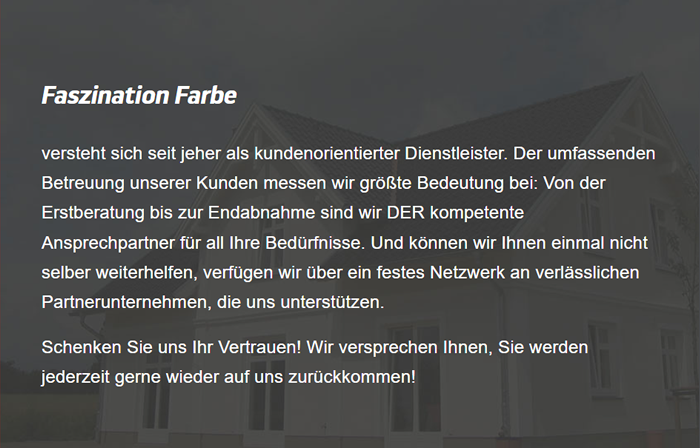 Faszination Farbe

versteht sich seit jeher als kundenorientierter Dienstleister. Der umfassenden Betreuung unserer Kunden messen wir größte Bedeutung bei: Von der Erstberatung bis zur Endabnahme sind wir DER kompetente Ansprechpartner für all Ihre Bedürfnisse. Und können wir Ihnen einmal nicht selber weiterhelfen, verfügen wir über ein festes Netzwerk an verlässlichen Partnerunternehmen, die uns unterstützen.

Schenken Sie uns Ihr Vertrauen! Wir versprechen Ihnen, Sie werden jederzeit gerne wieder auf uns zurückkommen!